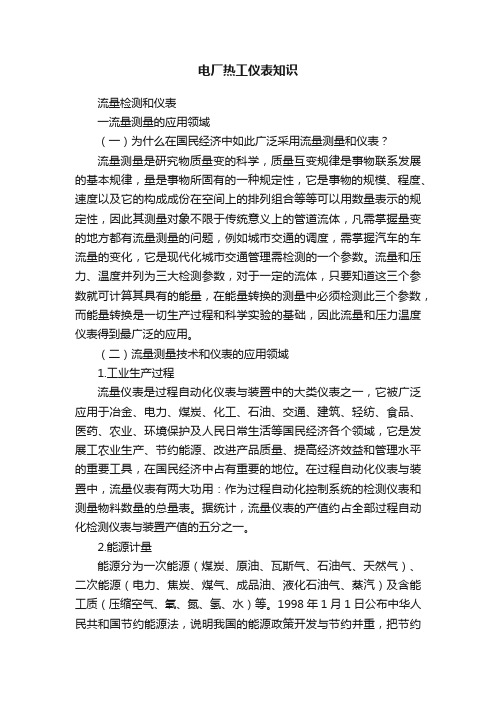 电厂热工仪表知识

流量检测和仪表

一流量测量的应用领域

（一）为什么在国民经济中如此广泛采用流量测量和仪表？

流量测量是研究物质量变的科学，质量互变规律是事物联系发展的基本规律，量是事物所固有的一种规定性，它是事物的规模、程度、速度以及它的构成成份在空间上的排列组合等等可以用数量表示的规定性，因此其测量对象不限于传统意义上的管道流体，凡需掌握量变的地方都有流量测量的问题，例如城市交通的调度，需掌握汽车的车流量的变化，它是现代化城市交通管理需检测的一个参数。流量和压力、温度并列为三大检测参数，对于一定的流体，只要知道这三个参数就可计算其具有的能量，在能量转换的测量中必须检测此三个参数，而能量转换是一切生产过程和科学实验的基础，因此流量和压力温度仪表得到最广泛的应用。

（二）流量测量技术和仪表的应用领域

1.工业生产过程

流量仪表是过程自动化仪表与装置中的大类仪表之一，它被广泛应用于冶金、电力、煤炭、化工、石油、交通、建筑、轻纺、食品、医药、农业、环境保护及人民日常生活等国民经济各个领域，它是发展工农业生产、节约能源、改进产品质量、提高经济效益和管理水平的重要工具，在国民经济中占有重要的地位。在过程自动化仪表与装置中，流量仪表有两大功用：作为过程自动化控制系统的检测仪表和测量物料数量的总量表。据统计，流量仪表的产值约占全部过程自动化检测仪表与装置产值的五分之一。

2.能源计量

能源分为一次能源（煤炭、原油、瓦斯气、石油气、天然气）、二次能源（电力、焦炭、煤气、成品油、液化石油气、蒸汽）及含能工质（压缩空气、氧、氮、氢、水）等。1998 年 1 月 1 日公布中华人民共和国节约能源法，说明我国的能源政策开发与节约并重，把节约